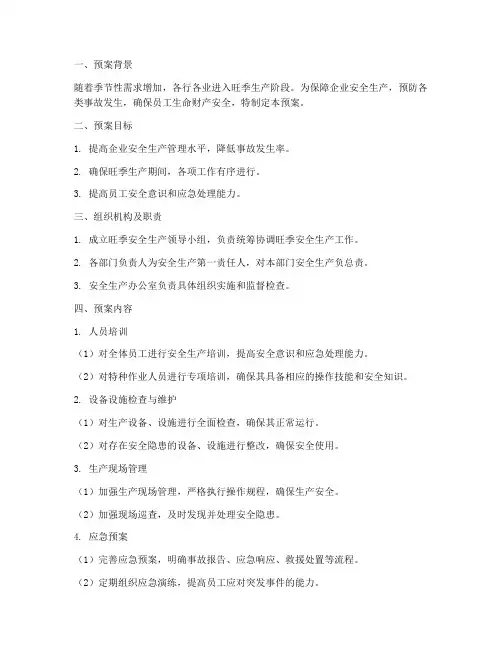 一、预案背景

随着季节性需求增加，各行各业进入旺季生产阶段。为保障企业安全生产，预防各类事故发生，确保员工生命财产安全，特制定本预案。

二、预案目标

1. 提高企业安全生产管理水平，降低事故发生率。

2. 确保旺季生产期间，各项工作有序进行。

3. 提高员工安全意识和应急处理能力。

三、组织机构及职责

1. 成立旺季安全生产领导小组，负责统筹协调旺季安全生产工作。

2. 各部门负责人为安全生产第一责任人，对本部门安全生产负总责。

3. 安全生产办公室负责具体组织实施和监督检查。

四、预案内容

1. 人员培训

（1）对全体员工进行安全生产培训，提高安全意识和应急处理能力。

（2）对特种作业人员进行专项培训，确保其具备相应的操作技能和安全知识。

2. 设备设施检查与维护

（1）对生产设备、设施进行全面检查，确保其正常运行。

（2）对存在安全隐患的设备、设施进行整改，确保安全使用。

3. 生产现场管理

（1）加强生产现场管理，严格执行操作规程，确保生产安全。

（2）加强现场巡查，及时发现并处理安全隐患。

4. 应急预案

（1）完善应急预案，明确事故报告、应急响应、救援处置等流程。

（2）定期组织应急演练，提高员工应对突发事件的能力。